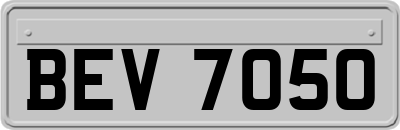 BEV 7050